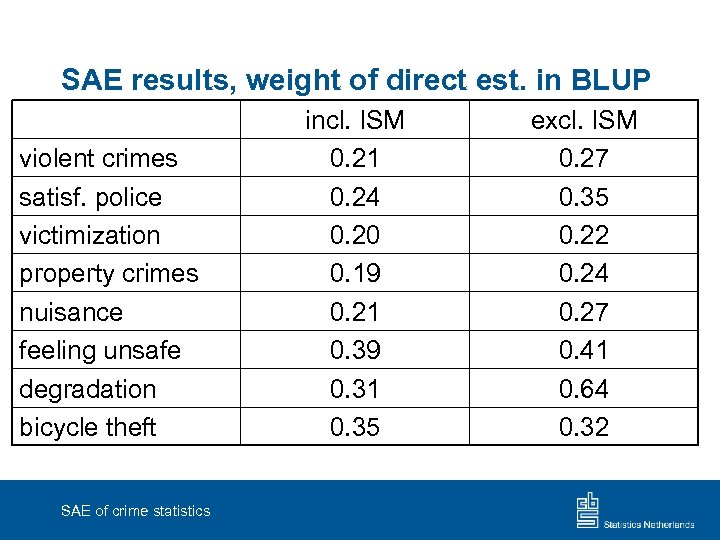 SAE results, weight of direct est. in BLUP

| | incl. ISM | excl. ISM |
|---|---|---|
| violent crimes | 0.21 | 0.27 |
| satisf. police | 0.24 | 0.35 |
| victimization | 0.20 | 0.22 |
| property crimes | 0.19 | 0.24 |
| nuisance | 0.21 | 0.27 |
| feeling unsafe | 0.39 | 0.41 |
| degradation | 0.31 | 0.64 |
| bicycle theft | 0.35 | 0.32 |

SAE of crime statistics

cbs Statistics Netherlands